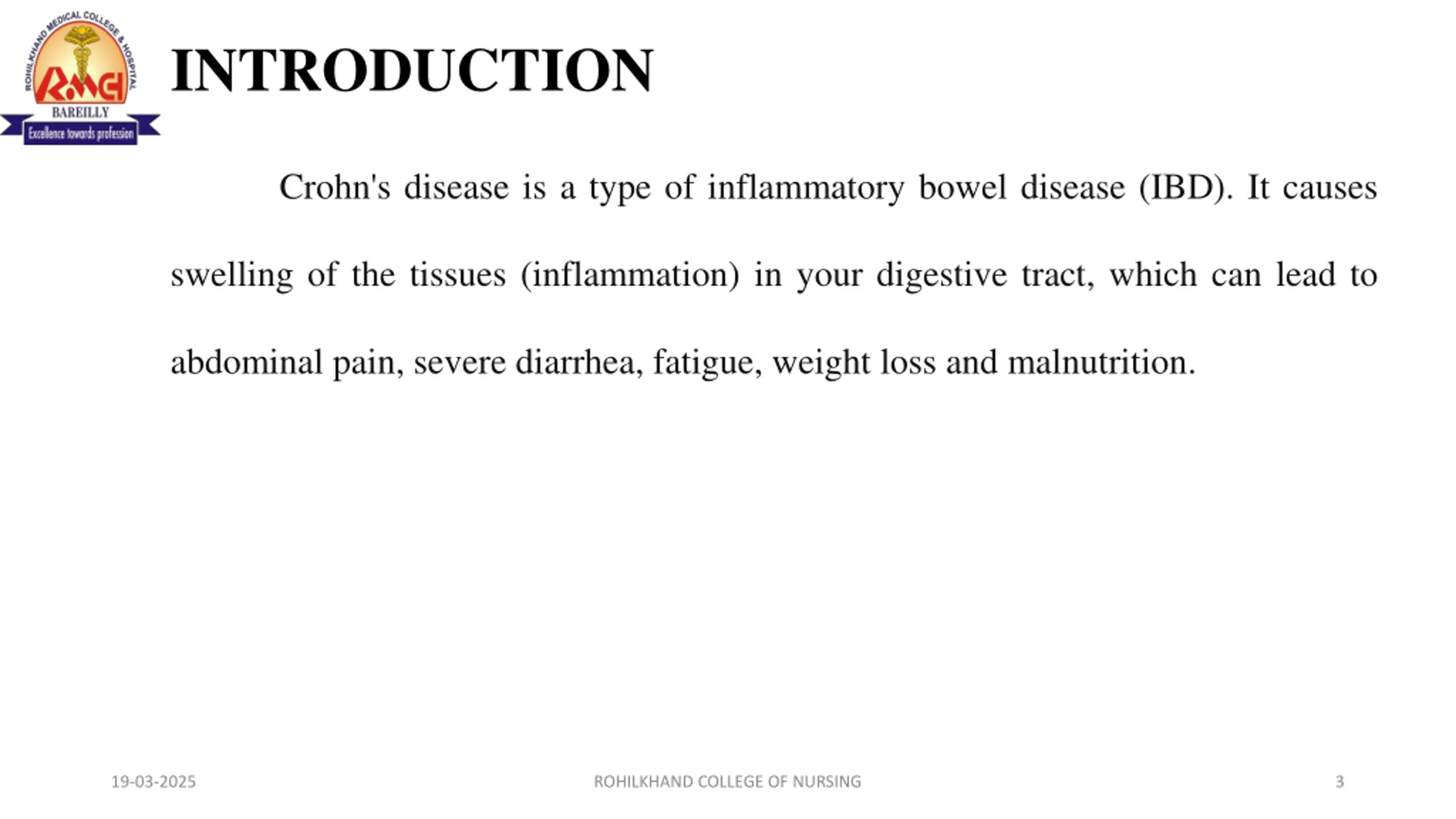 ROHILKHAND MEDICAL COLLEGE & HOSPITAL
RMCH
BAREILLY
Excellence towards profession

INTRODUCTION

Crohn's disease is a type of inflammatory bowel disease (IBD). It causes swelling of the tissues (inflammation) in your digestive tract, which can lead to abdominal pain, severe diarrhea, fatigue, weight loss and malnutrition.

19-03-2025 ROHILKHAND COLLEGE OF NURSING 3